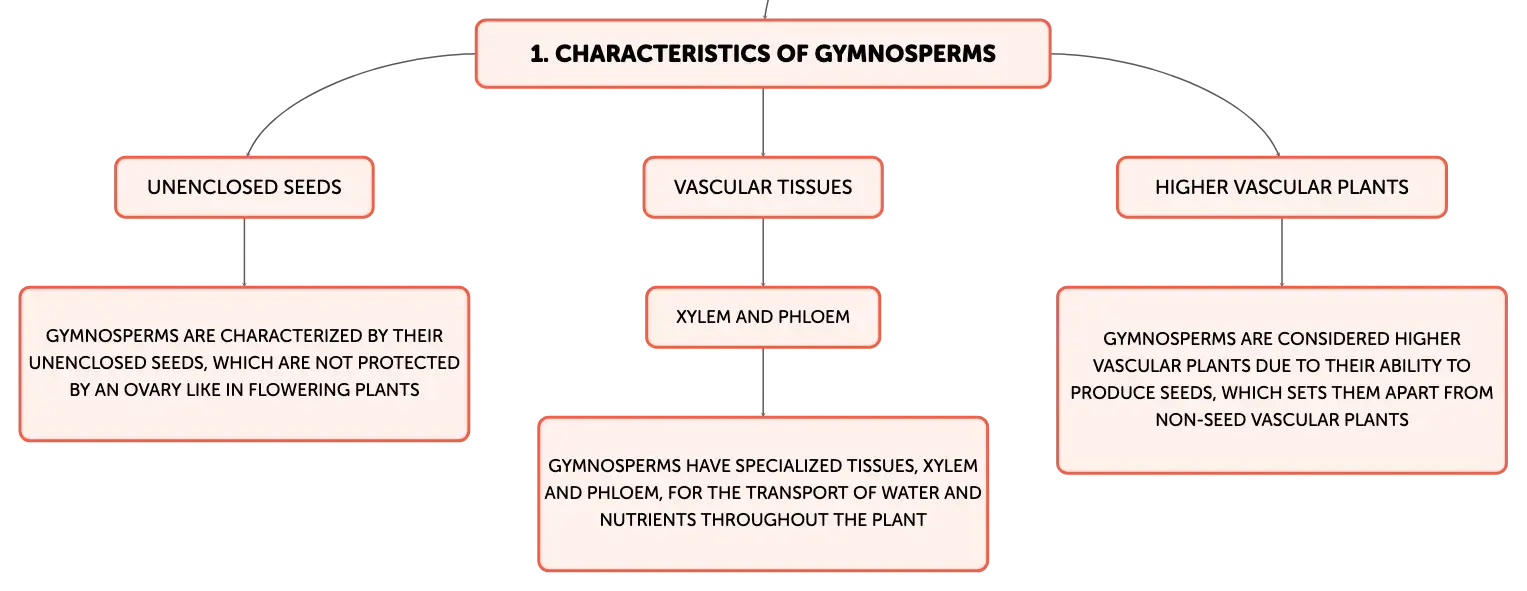 1. CHARACTERISTICS OF GYMNOSPERMS

UNENCLOSED SEEDS

GYMNOSPERMS ARE CHARACTERIZED BY THEIR UNENCLOSED SEEDS, WHICH ARE NOT PROTECTED BY AN OVARY LIKE IN FLOWERING PLANTS

VASCULAR TISSUES

XYLEM AND PHLOEM

GYMNOSPERMS HAVE SPECIALIZED TISSUES, XYLEM AND PHLOEM, FOR THE TRANSPORT OF WATER AND NUTRIENTS THROUGHOUT THE PLANT

HIGHER VASCULAR PLANTS

GYMNOSPERMS ARE CONSIDERED HIGHER VASCULAR PLANTS DUE TO THEIR ABILITY TO PRODUCE SEEDS, WHICH SETS THEM APART FROM NON-SEED VASCULAR PLANTS